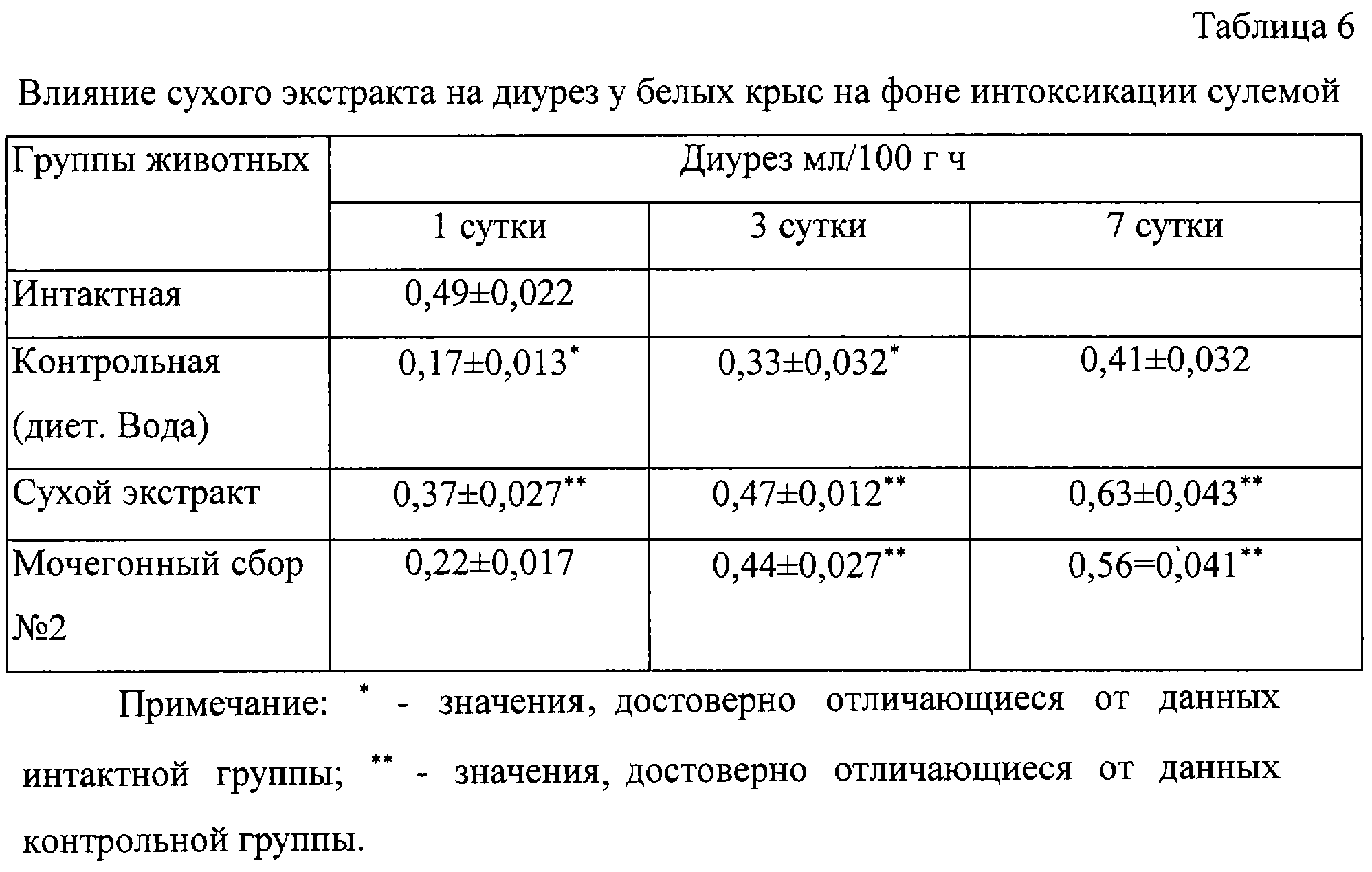 Таблица 6

Влияние сухого экстракта на диурез у белых крыс на фоне интоксикации сулемой

| Группы животных | Диурез мл/100 г ч | | |
|---|---|---|---|
| | 1 сутки | 3 сутки | 7 сутки |
| Интактная | 0,49±0,022 | | |
| Контрольная (диет. Вода) | 0,17±0,013$^{*}$ | 0,33±0,032$^{*}$ | 0,41±0,032 |
| Сухой экстракт | 0,37±0,027$^{**}$ | 0,47±0,012$^{**}$ | 0,63±0,043$^{**}$ |
| Мочегонный сбор №2 | 0,22±0,017 | 0,44±0,027$^{**}$ | 0,56=0,041$^{**}$ |

Примечание: $^{*}$ - значения, достоверно отличающиеся от данных интактной группы; $^{**}$ - значения, достоверно отличающиеся от данных контрольной группы.